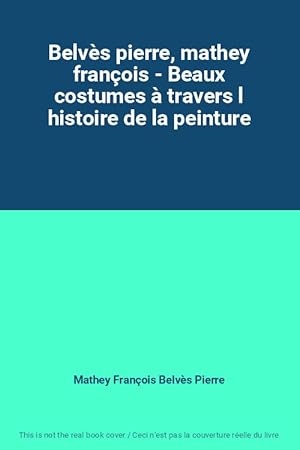 Belvès pierre, mathey françois - Beaux costumes à travers l histoire de la peinture

Mathey François Belvès Pierre

This is not the real book cover / Ceci n'est pas la couverture réelle du livre